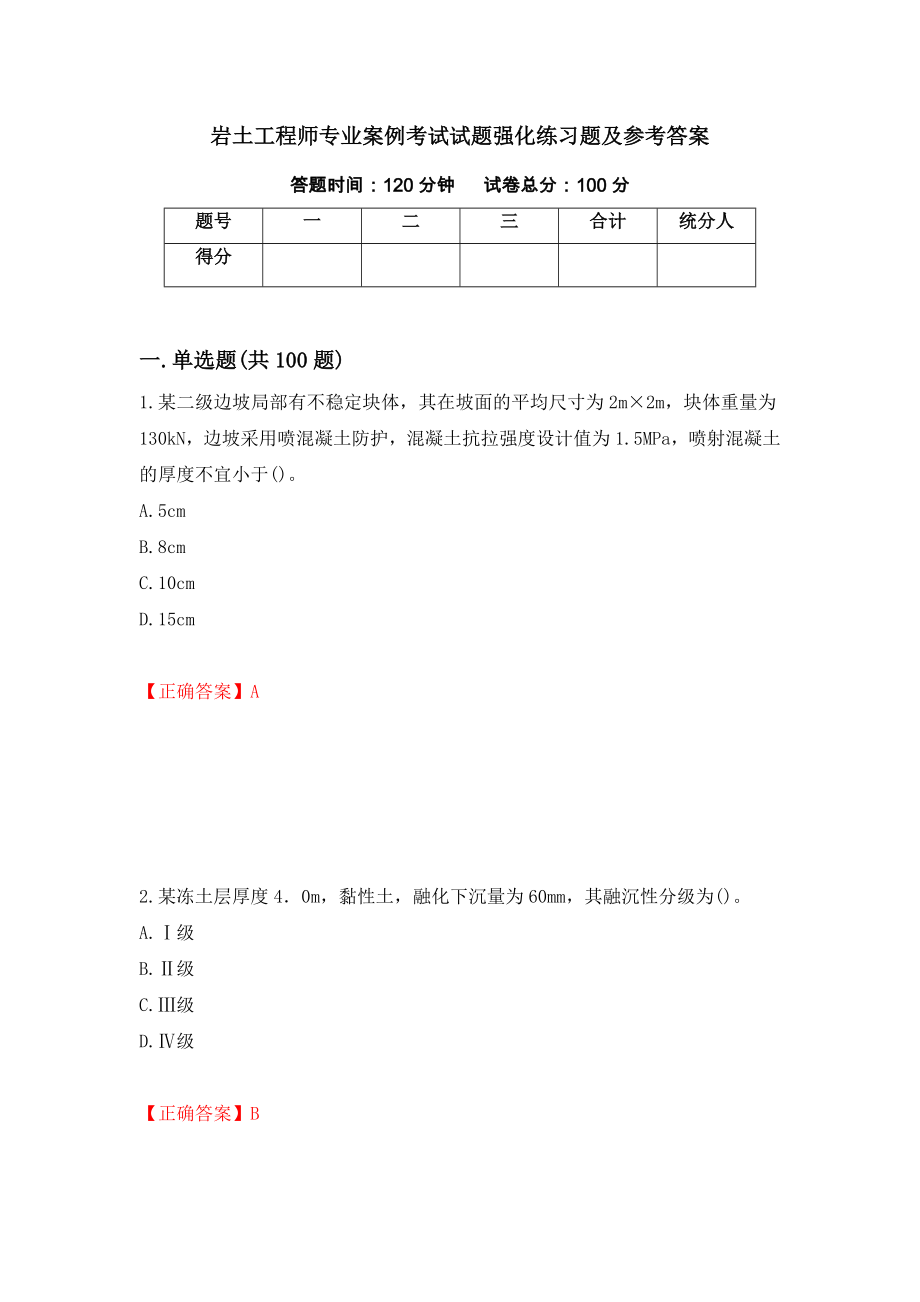 岩土工程师专业案例考试试题强化练习题及参考答案

答题时间：120 分钟　试卷总分：100 分

| 题号 | 一 | 二 | 三 | 合计 | 统分人 |
|---|---|---|---|---|---|
| 得分 | | | | | |

一.单选题(共 100 题)

1.某二级边坡局部有不稳定块体，其在坡面的平均尺寸为 2m×2m，块体重量为 130kN，边坡采用喷混凝土防护，混凝土抗拉强度设计值为 1.5MPa，喷射混凝土的厚度不宜小于()。

A.5cm

B.8cm

C.10cm

D.15cm

【正确答案】A

2.某冻土层厚度 4．0m，黏性土，融化下沉量为 60mm，其融沉性分级为()。

A.Ⅰ级

B.Ⅱ级

C.Ⅲ级

D.Ⅳ级

【正确答案】B